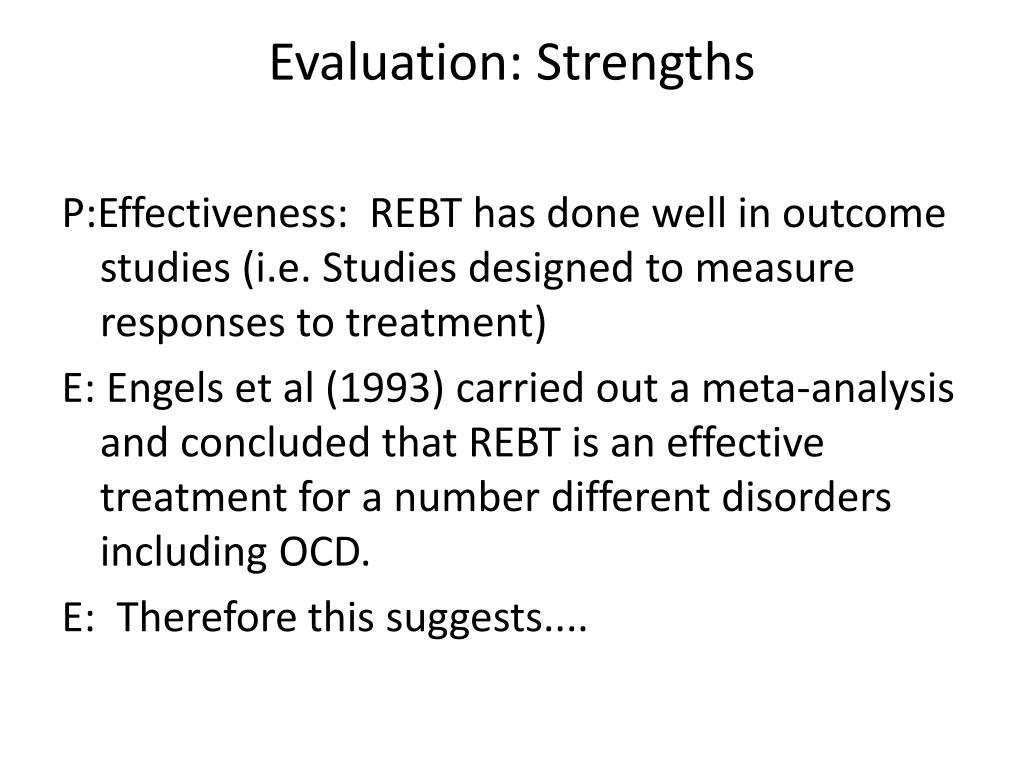 Evaluation: Strengths

P:Effectiveness: REBT has done well in outcome studies (i.e. Studies designed to measure responses to treatment)

E: Engels et al (1993) carried out a meta-analysis and concluded that REBT is an effective treatment for a number different disorders including OCD.

E: Therefore this suggests....